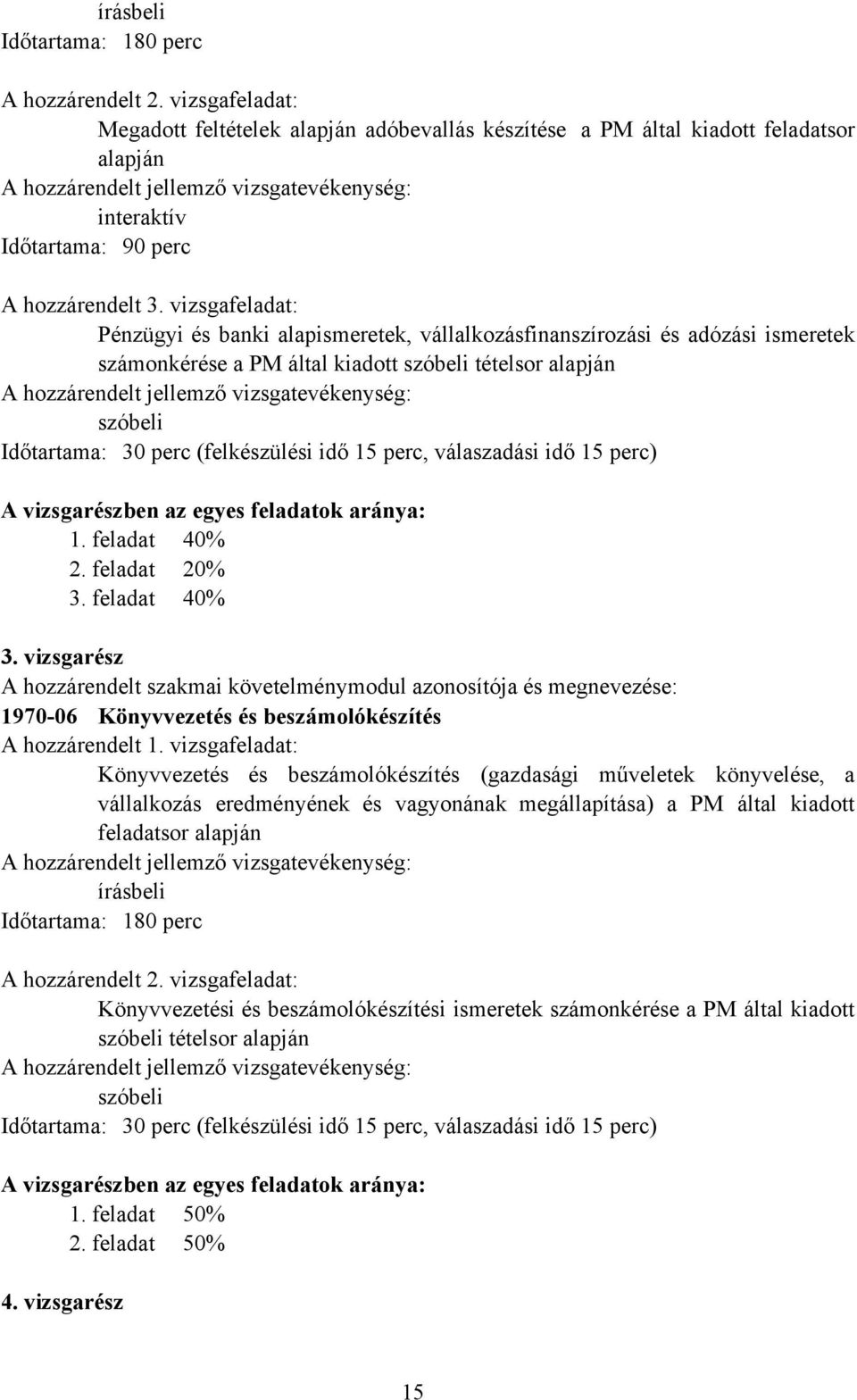 írásbeli
Időtartama: 180 perc

A hozzárendelt 2. vizsgafeladat:
Megadott feltételek alapján adóbevallás készítése a PM által kiadott feladatsor alapján
A hozzárendelt jellemző vizsgatevékenység:
interaktív
Időtartama: 90 perc

A hozzárendelt 3. vizsgafeladat:
Pénzügyi és banki alapismeretek, vállalkozásfinanszírozási és adózási ismeretek számonkérése a PM által kiadott szóbeli tételsor alapján
A hozzárendelt jellemző vizsgatevékenység:
szóbeli
Időtartama: 30 perc (felkészülési idő 15 perc, válaszadási idő 15 perc)

A vizsgarészben az egyes feladatok aránya:
1. feladat 40%
2. feladat 20%
3. feladat 40%

3. vizsgarész
A hozzárendelt szakmai követelménymodul azonosítója és megnevezése:
1970-06 Könyvvezetés és beszámolókészítés
A hozzárendelt 1. vizsgafeladat:
Könyvvezetés és beszámolókészítés (gazdasági műveletek könyvelése, a vállalkozás eredményének és vagyonának megállapítása) a PM által kiadott feladatsor alapján
A hozzárendelt jellemző vizsgatevékenység:
írásbeli
Időtartama: 180 perc

A hozzárendelt 2. vizsgafeladat:
Könyvvezetési és beszámolókészítési ismeretek számonkérése a PM által kiadott szóbeli tételsor alapján
A hozzárendelt jellemző vizsgatevékenység:
szóbeli
Időtartama: 30 perc (felkészülési idő 15 perc, válaszadási idő 15 perc)

A vizsgarészben az egyes feladatok aránya:
1. feladat 50%
2. feladat 50%

4. vizsgarész

15